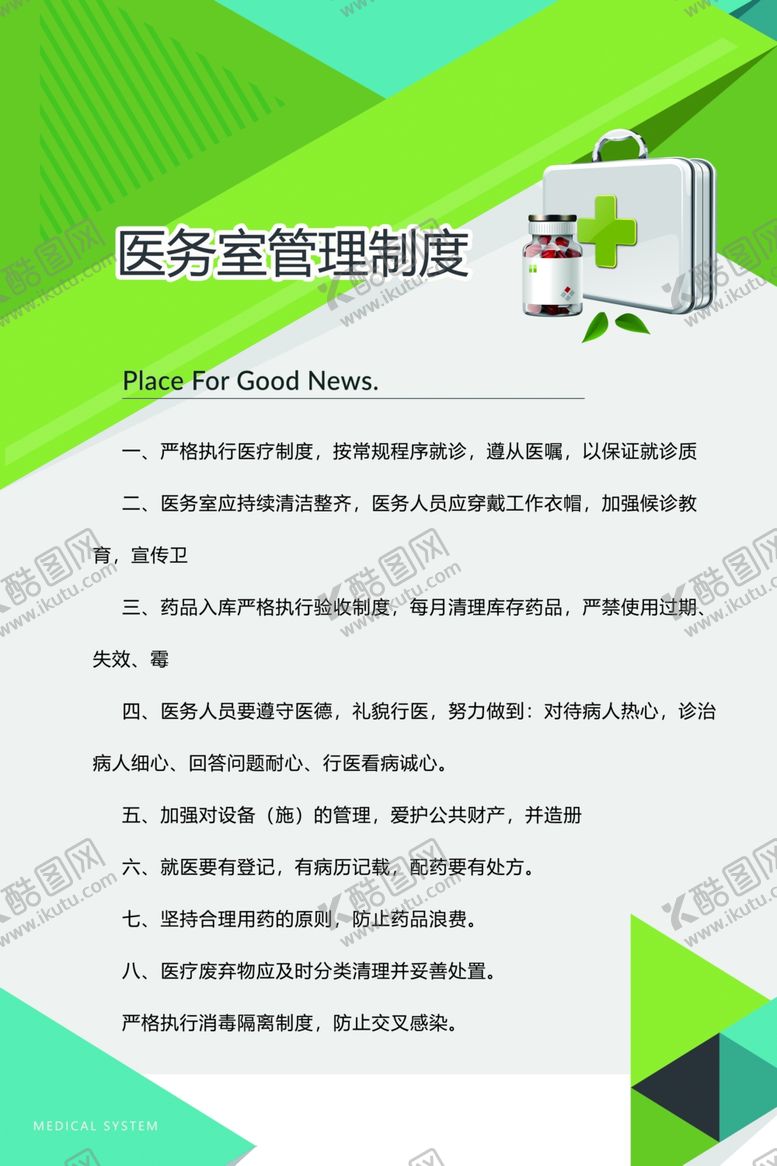 医务室管理制度

Place For Good News.

一、严格执行医疗制度，按常规程序就诊，遵从医嘱，以保证就诊质

二、医务室应持续清洁整齐，医务人员应穿戴工作衣帽，加强候诊教育，宣传卫

三、药品入库严格执行验收制度，每月清理库存药品，严禁使用过期、失效、霉

四、医务人员要遵守医德，礼貌行医，努力做到：对待病人热心，诊治病人细心、回答问题耐心、行医看病诚心。

五、加强对设备（施）的管理，爱护公共财产，并造册

六、就医要有登记，有病历记载，配药要有处方。

七、坚持合理用药的原则，防止药品浪费。

八、医疗废弃物应及时分类清理并妥善处置。

严格执行消毒隔离制度，防止交叉感染。

MEDICAL SYSTEM

酷图网 www.ikutu.com